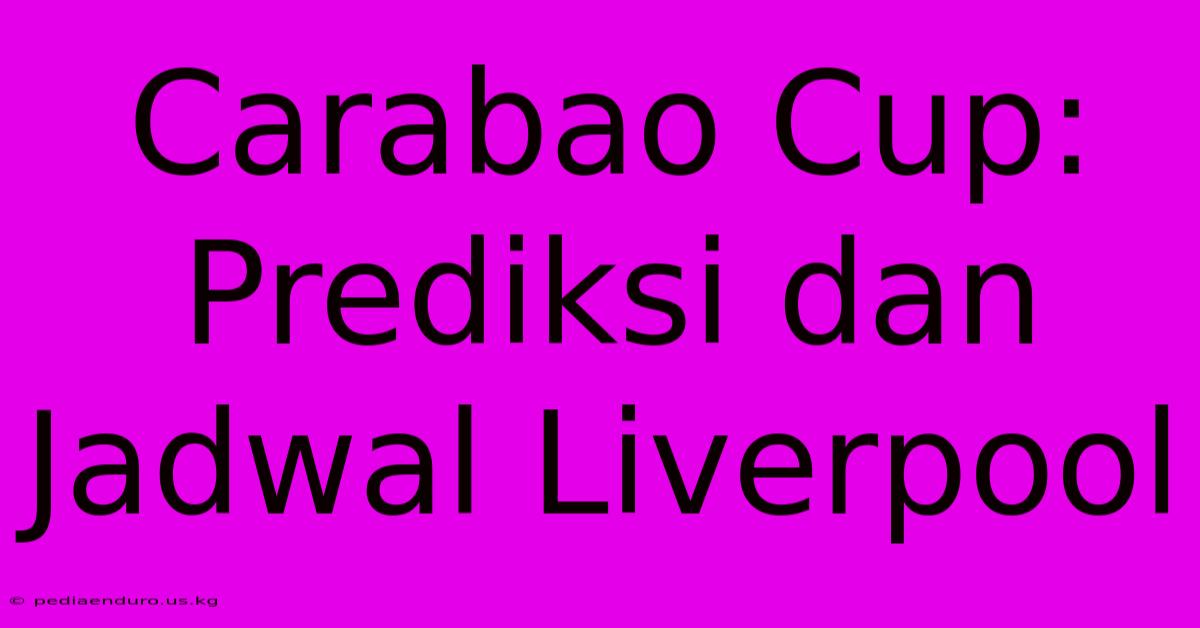 Carabao Cup: Prediksi dan Jadwal Liverpool

© pediaenduro.us.kg